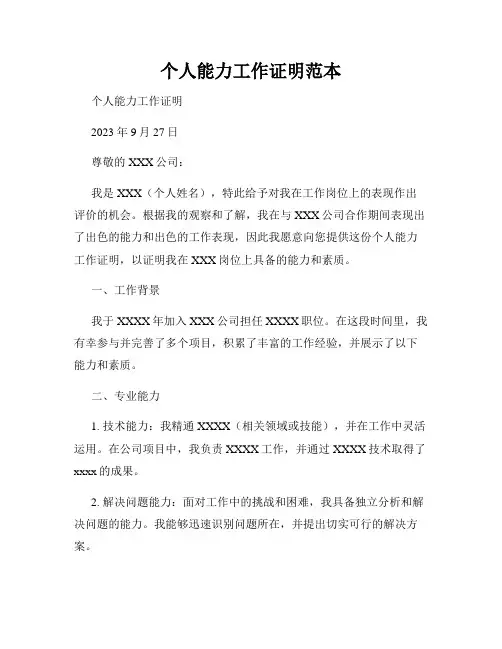 个人能力工作证明范本

个人能力工作证明

2023 年 9 月 27 日

尊敬的 XXX 公司：

我是 XXX（个人姓名），特此给予对我在工作岗位上的表现作出评价的机会。根据我的观察和了解，我在与 XXX 公司合作期间表现出了出色的能力和出色的工作表现，因此我愿意向您提供这份个人能力工作证明，以证明我在 XXX 岗位上具备的能力和素质。

一、工作背景

我于 XXXX 年加入 XXX 公司担任 XXXX 职位。在这段时间里，我有幸参与并完善了多个项目，积累了丰富的工作经验，并展示了以下能力和素质。

二、专业能力

1. 技术能力：我精通 XXXX（相关领域或技能），并在工作中灵活运用。在公司项目中，我负责 XXXX 工作，并通过 XXXX 技术取得了 xxxx 的成果。

2. 解决问题能力：面对工作中的挑战和困难，我具备独立分析和解决问题的能力。我能够迅速识别问题所在，并提出切实可行的解决方案。